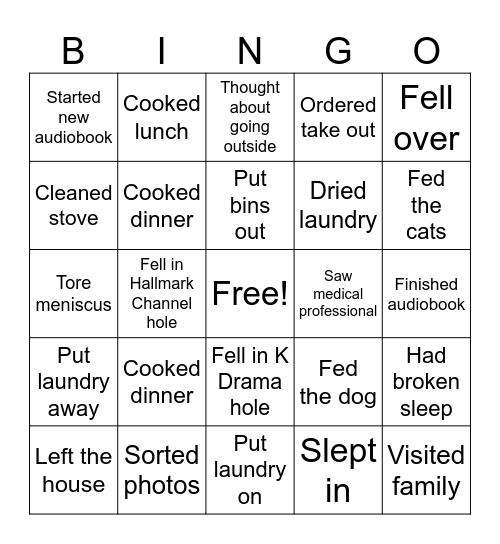 | B | I | N | G | O |
|---|---|---|---|---|
| Started new audiobook | Cooked lunch | Thought about going outside | Ordered take out | Fell over |
| Cleaned stove | Cooked dinner | Put bins out | Dried laundry | Fed the cats |
| Tore meniscus | Fell in Hallmark Channel hole | Free! | Saw medical professional | Finished audiobook |
| Put laundry away | Cooked dinner | Fell in K Drama hole | Fed the dog | Had broken sleep |
| Left the house | Sorted photos | Put laundry on | Slept in | Visited family |